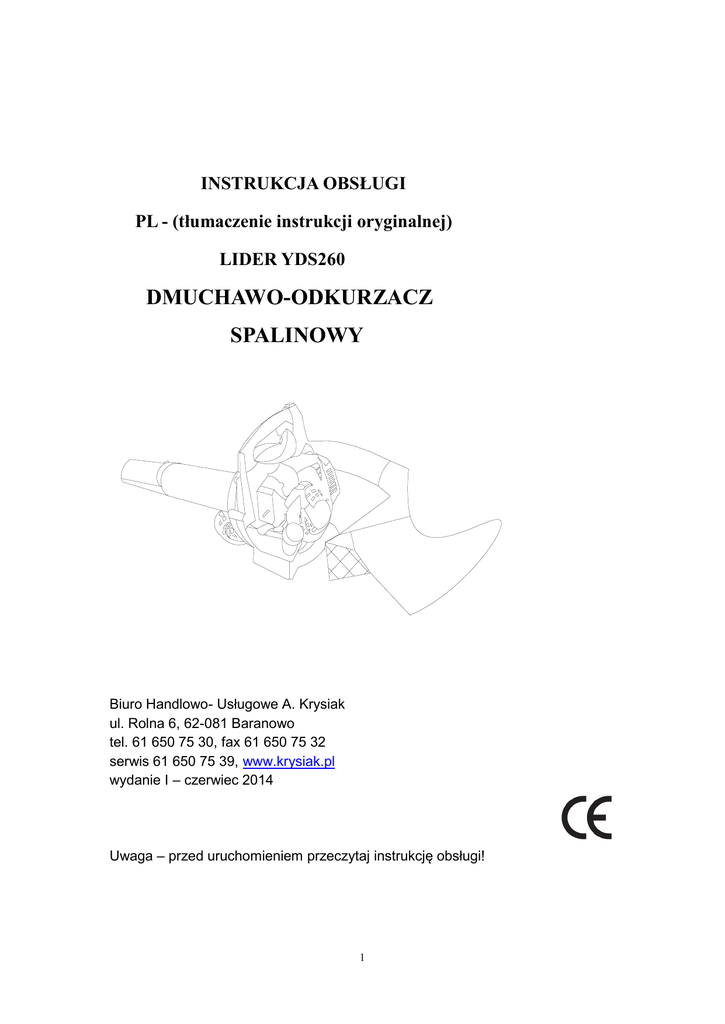 INSTRUKCJA OBSŁUGI

PL - (tłumaczenie instrukcji oryginalnej)

LIDER YDS260

DMUCHAWO-ODKURZACZ

SPALINOWY

Biuro Handlowo- Usługowe A. Krysiak
ul. Rolna 6, 62-081 Baranowo
tel. 61 650 75 30, fax 61 650 75 32
serwis 61 650 75 39, www.krysiak.pl
wydanie I – czerwiec 2014

CE

Uwaga – przed uruchomieniem przeczytaj instrukcję obsługi!

1